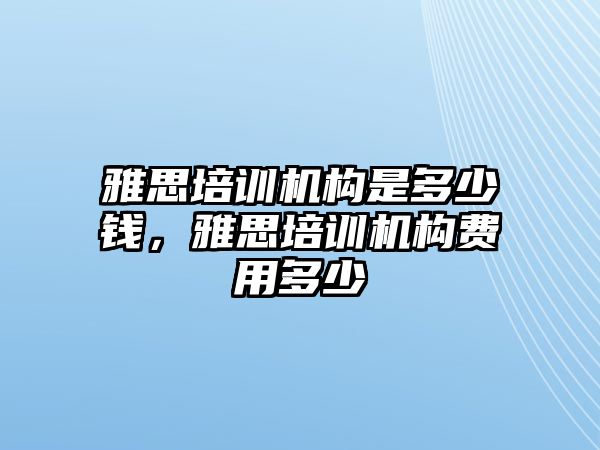 雅思培训机构是多少钱，雅思培训机构费用多少